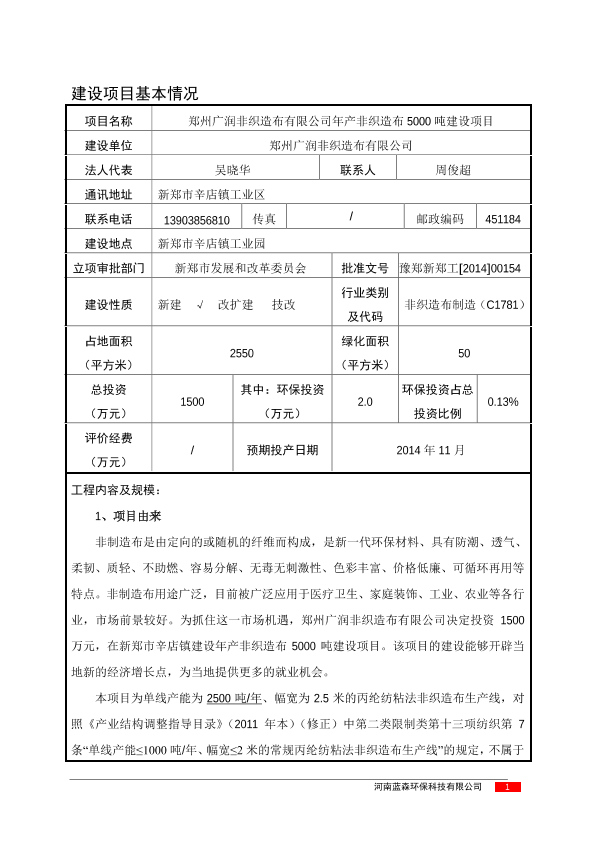 建设项目基本情况

| 项目名称 | 郑州广润非织造布有限公司年产非织造布 5000 吨建设项目 | | | | |
|---|---|---|---|---|---|
| 建设单位 | 郑州广润非织造布有限公司 | | | | |
| 法人代表 | 吴晓华 | | 联系人 | 周俊超 | |
| 通讯地址 | 新郑市辛店镇工业区 | | | | |
| 联系电话 | 13903856810 | 传真 | / | 邮政编码 | 451184 |
| 建设地点 | 新郑市辛店镇工业园 | | | | |
| 立项审批部门 | 新郑市发展和改革委员会 | | 批准文号 | 豫郑新郑工[2014]00154 | |
| 建设性质 | 新建 √ 改扩建 技改 | | 行业类别及代码 | 非织造布制造（C1781） | |
| 占地面积（平方米） | 2550 | | 绿化面积（平方米） | 50 | |
| 总投资（万元） | 1500 | 其中：环保投资（万元） | 2.0 | 环保投资占总投资比例 | 0.13% |
| 评价经费（万元） | / | 预期投产日期 | 2014 年 11 月 | | |

工程内容及规模：

1、项目由来

非制造布是由定向的或随机的纤维而构成，是新一代环保材料、具有防潮、透气、柔韧、质轻、不助燃、容易分解、无毒无刺激性、色彩丰富、价格低廉、可循环再用等特点。非制造布用途广泛，目前被广泛应用于医疗卫生、家庭装饰、工业、农业等各行业，市场前景较好。为抓住这一市场机遇，郑州广润非织造布有限公司决定投资 1500 万元，在新郑市辛店镇建设年产非织造布 5000 吨建设项目。该项目的建设能够开辟当地新的经济增长点，为当地提供更多的就业机会。

本项目为单线产能为 2500 吨/年、幅宽为 2.5 米的丙纶纺粘法非织造布生产线，对照《产业结构调整指导目录》（2011 年本）（修正）中第二类限制类第十三项纺织第 7 条“单线产能≤1000 吨/年、幅宽≤2 米的常规丙纶纺粘法非织造布生产线”的规定，不属于

河南蓝森环保科技有限公司 1